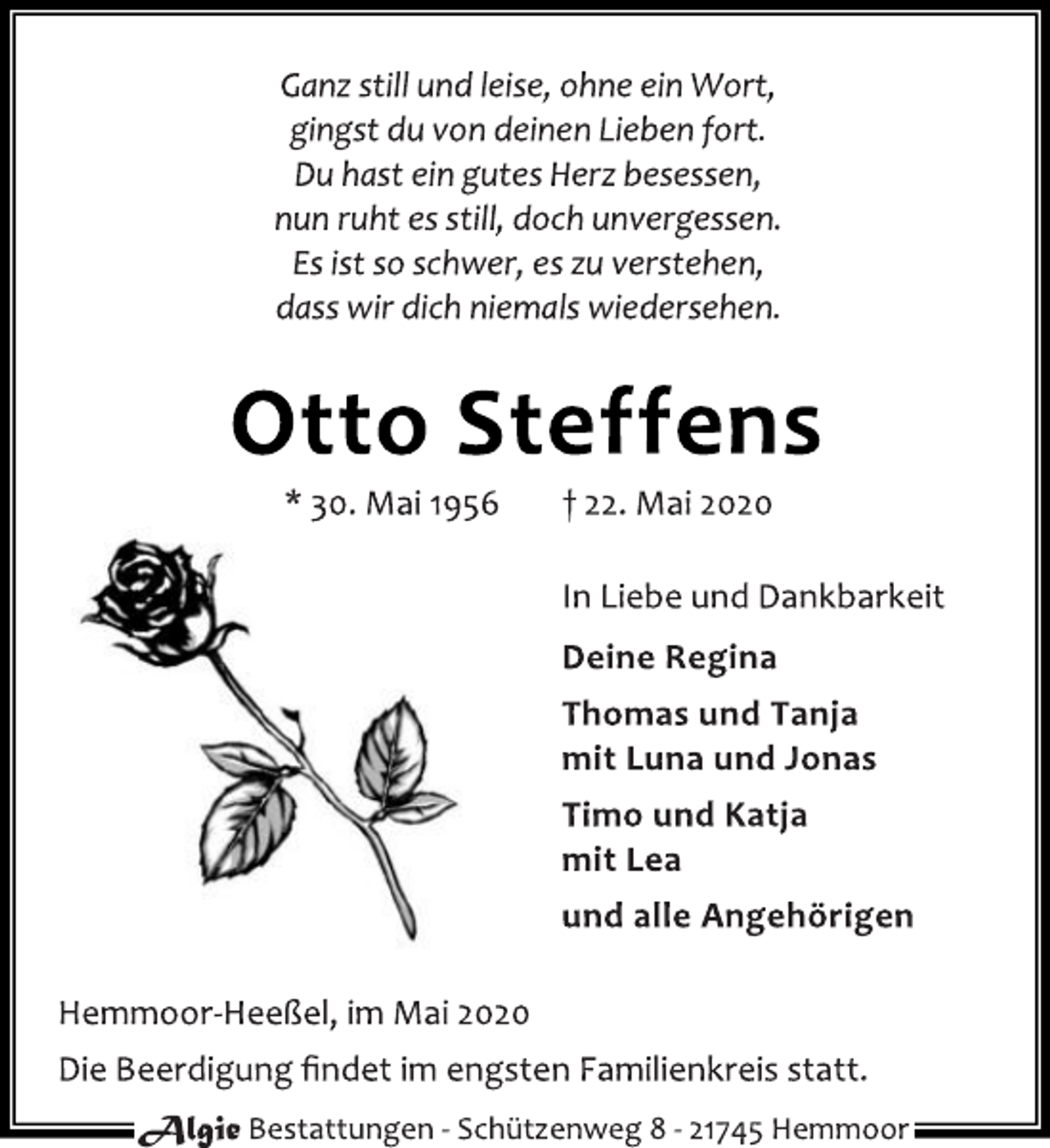 Ganz still und leise, ohne ein Wort,
gingst du von deinen Lieben fort.
Du hast ein gutes Herz besessen,
nun ruht es still, doch unvergessen.
Es ist so schwer, es zu verstehen,
dass wir dich niemals wiedersehen.

Otto Steffens

* 30. Mai 1956 † 22. Mai 2020

In Liebe und Dankbarkeit

Deine Regina

Thomas und Tanja
mit Luna und Jonas

Timo und Katja
mit Lea

und alle Angehörigen

Hemmoor-Heeßel, im Mai 2020

Die Beerdigung findet im engsten Familienkreis statt.

Algie Bestattungen - Schützenweg 8 - 21745 Hemmoor